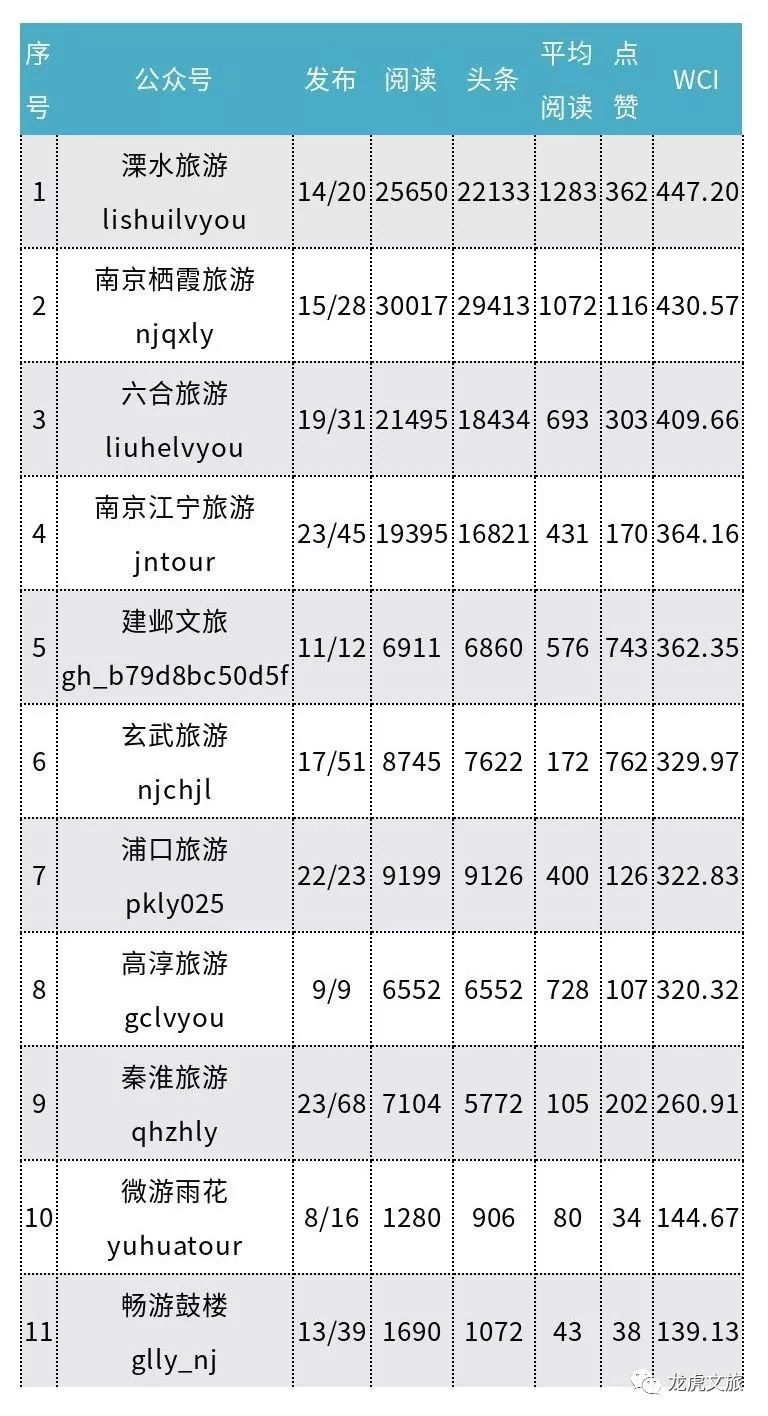 | 序号 | 公众号 | 发布 | 阅读 | 头条 | 平均阅读 | 点赞 | WCI |
|---|---|---|---|---|---|---|---|
| 1 | 溧水旅游 lishuilvyou | 14/20 | 25650 | 22133 | 1283 | 362 | 447.20 |
| 2 | 南京栖霞旅游 njqxly | 15/28 | 30017 | 29413 | 1072 | 116 | 430.57 |
| 3 | 六合旅游 liuhelvyou | 19/31 | 21495 | 18434 | 693 | 303 | 409.66 |
| 4 | 南京江宁旅游 jntour | 23/45 | 19395 | 16821 | 431 | 170 | 364.16 |
| 5 | 建邺文旅 gh_b79d8bc50d5f | 11/12 | 6911 | 6860 | 576 | 743 | 362.35 |
| 6 | 玄武旅游 njchjl | 17/51 | 8745 | 7622 | 172 | 762 | 329.97 |
| 7 | 浦口旅游 pkly025 | 22/23 | 9199 | 9126 | 400 | 126 | 322.83 |
| 8 | 高淳旅游 gclvyou | 9/9 | 6552 | 6552 | 728 | 107 | 320.32 |
| 9 | 秦淮旅游 qhzhly | 23/68 | 7104 | 5772 | 105 | 202 | 260.91 |
| 10 | 微游雨花 yuhuatour | 8/16 | 1280 | 906 | 80 | 34 | 144.67 |
| 11 | 畅游鼓楼 glly_nj | 13/39 | 1690 | 1072 | 43 | 38 | 139.13 |

龙虎文旅